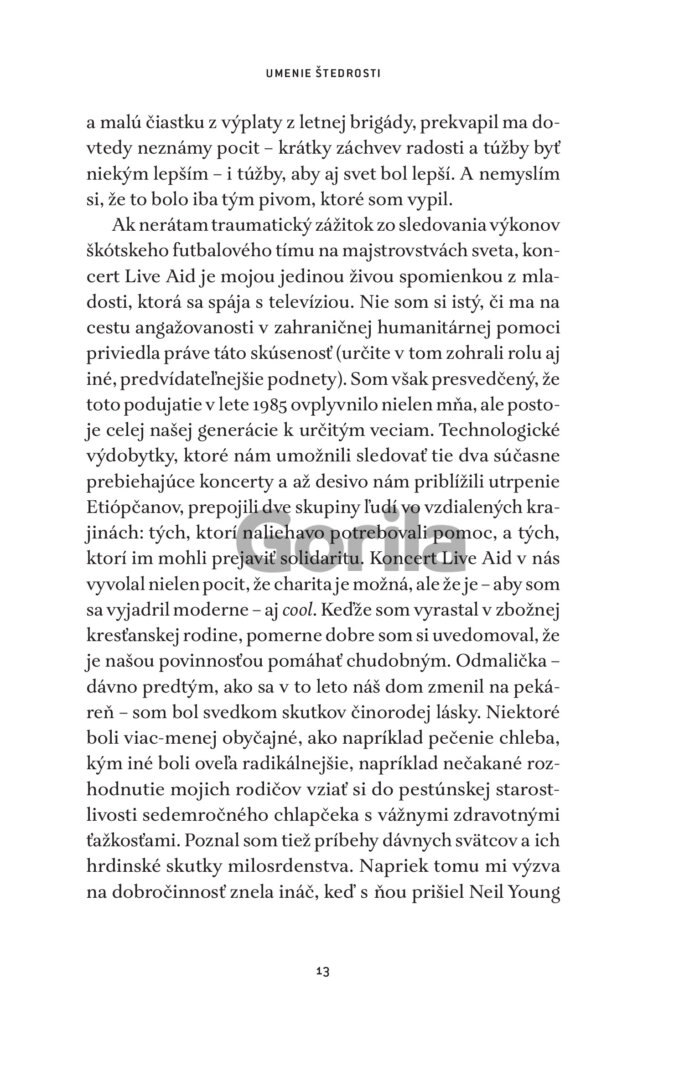 UMENIE ŠTEDROSTI

a malú čiastku z výplaty z letnej brigády, prekvapil ma dovtedy neznámy pocit – krátky záchvev radosti a túžby byť niekým lepším – i túžby, aby aj svet bol lepší. A nemyslím si, že to bolo iba tým pivom, ktoré som vypil.

Ak nerátam traumatický zážitok zo sledovania výkonov škótskeho futbalového tímu na majstrovstvách sveta, koncert Live Aid je mojou jedinou živou spomienkou z mladosti, ktorá sa spája s televíziou. Nie som si istý, či ma na cestu angažovanosti v zahraničnej humanitárnej pomoci priviedla práve táto skúsenosť (určite v tom zohrali rolu aj iné, predvídateľnejšie podnety). Som však presvedčený, že toto podujatie v lete 1985 ovplyvnilo nielen mňa, ale postoje celej našej generácie k určitým veciam. Technologické výdobytky, ktoré nám umožnili sledovať tie dva súčasne prebiehajúce koncerty a až desivo nám priblížili utrpenie Etiópčanov, prepojili dve skupiny ľudí vo vzdialených krajinách: tých, ktorí naliehavo potrebovali pomoc, a tých, ktorí im mohli prejaviť solidaritu. Koncert Live Aid v nás vyvolal nielen pocit, že charita je možná, ale že je – aby som sa vyjadril moderne – aj cool. Keďže som vyrastal v zbožnej kresťanskej rodine, pomerne dobre som si uvedomoval, že je našou povinnosťou pomáhať chudobným. Odmalička – dávno predtým, ako sa v to leto náš dom zmenil na pekáreň – som bol svedkom skutkov činorodej lásky. Niektoré boli viac-menej obyčajné, ako napríklad pečenie chleba, kým iné boli oveľa radikálnejšie, napríklad nečakané rozhodnutie mojich rodičov vziať si do pestúnskej starostlivosti sedemročného chlapčeka s vážnymi zdravotnými ťažkosťami. Poznal som tiež príbehy dávnych svätcov a ich hrdinské skutky milosrdenstva. Napriek tomu mi výzva na dobročinnosť znela ináč, keď s ňou prišiel Neil Young

Gorila

13